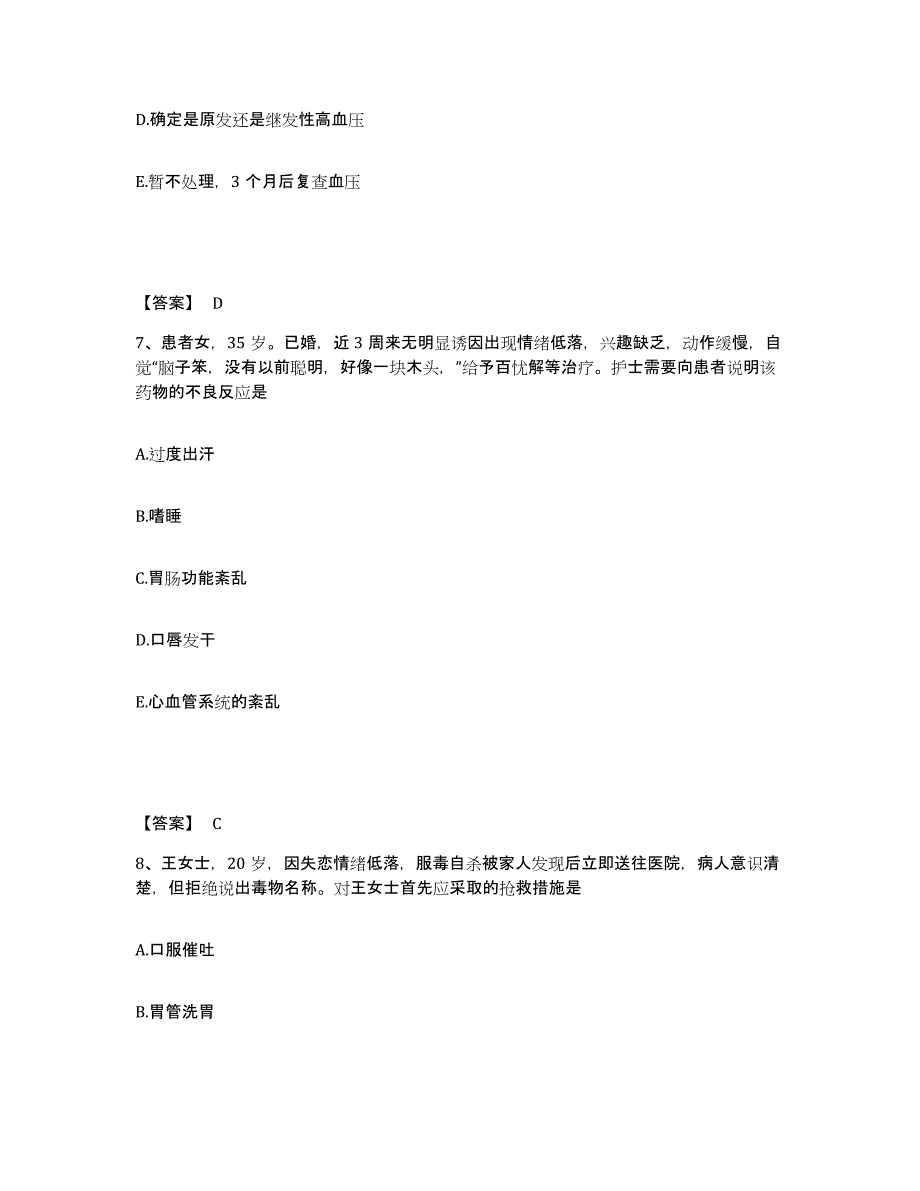 D.确定是原发还是继发性高血压

E.暂不处理，3 个月后复查血压

【答案】 D

7、患者女，35 岁。已婚，近 3 周来无明显诱因出现情绪低落，兴趣缺乏，动作缓慢，自觉"脑子笨，没有以前聪明，好像一块木头，"给予百忧解等治疗。护士需要向患者说明该药物的不良反应是

A.过度出汗

B.嗜睡

C.胃肠功能紊乱

D.口唇发干

E.心血管系统的紊乱

【答案】 C

8、王女士，20 岁，因失恋情绪低落，服毒自杀被家人发现后立即送往医院，病人意识清楚，但拒绝说出毒物名称。对王女士首先应采取的抢救措施是

A.口服催吐

B.胃管洗胃